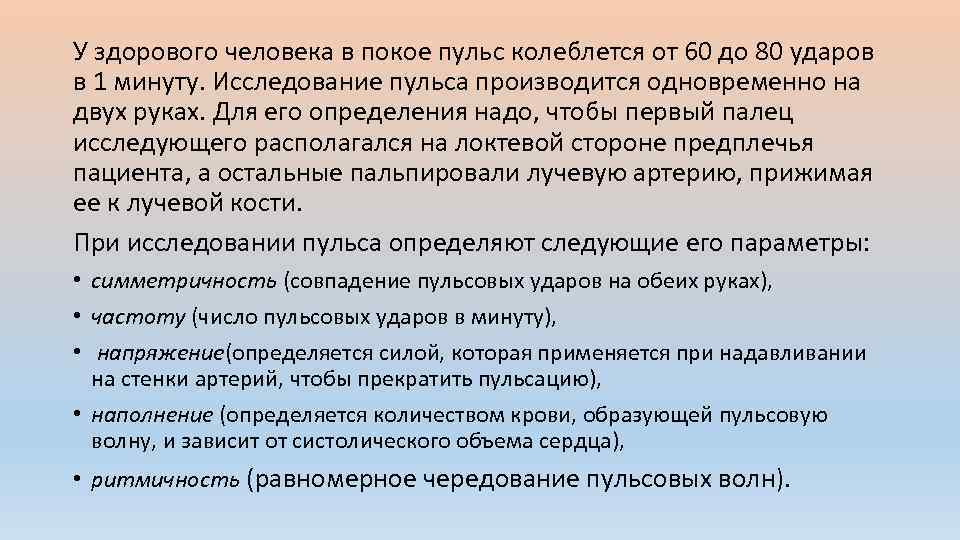 У здорового человека в покое пульс колеблется от 60 до 80 ударов в 1 минуту. Исследование пульса производится одновременно на двух руках. Для его определения надо, чтобы первый палец исследующего располагался на локтевой стороне предплечья пациента, а остальные пальпировали лучевую артерию, прижимая ее к лучевой кости.

При исследовании пульса определяют следующие его параметры:

• симметричность (совпадение пульсовых ударов на обеих руках),
• частоту (число пульсовых ударов в минуту),
• напряжение(определяется силой, которая применяется при надавливании на стенки артерий, чтобы прекратить пульсацию),
• наполнение (определяется количеством крови, образующей пульсовую волну, и зависит от систолического объема сердца),
• ритмичность (равномерное чередование пульсовых волн).